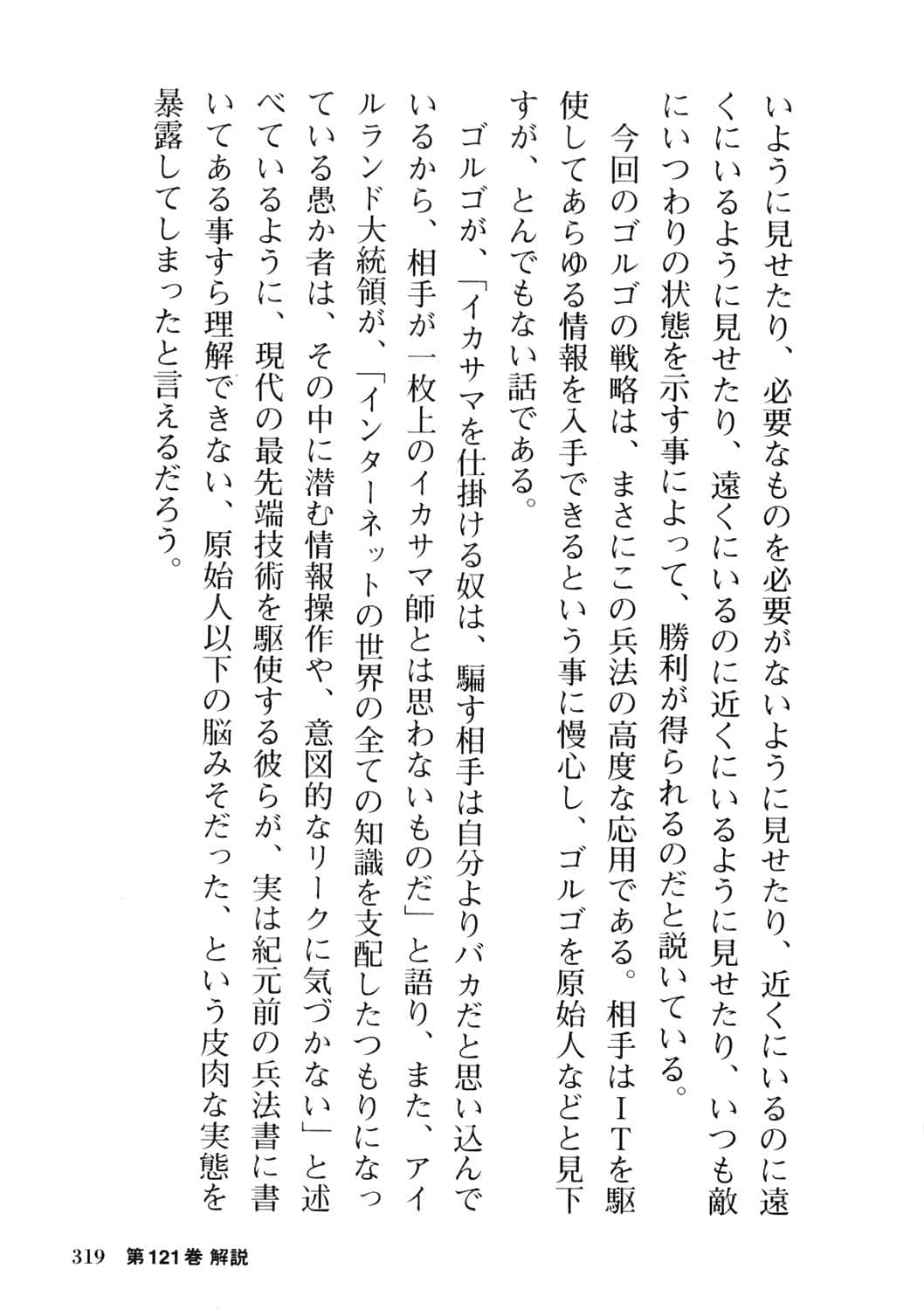 いように見せたり、必要なものを必要がないように見せたり、近くにいるのに遠くにいるように見せたり、遠くにいるのに近くにいるように見せたり、いつも敵にいつわりの状態を示す事によって、勝利が得られるのだと説いている。

今回のゴルゴの戦略は、まさにこの兵法の高度な応用である。相手はITを駆使してあらゆる情報を入手できるという事に慢心し、ゴルゴを原始人などと見下すが、とんでもない話である。

ゴルゴが、「イカサマを仕掛ける奴は、騙す相手は自分よりバカだと思い込んでいるから、相手が一枚上のイカサマ師とは思わないものだ」と語り、また、アイルランド大統領が、「インターネットの世界の全ての知識を支配したつもりになっている愚か者は、その中に潜む情報操作や、意図的なリークに気づかない」と述べているように、現代の最先端技術を駆使する彼らが、実は紀元前の兵法書に書いてある事すら理解できない、原始人以下の脳みそだった、という皮肉な実態を暴露してしまったと言えるだろう。

319 第121巻 解説